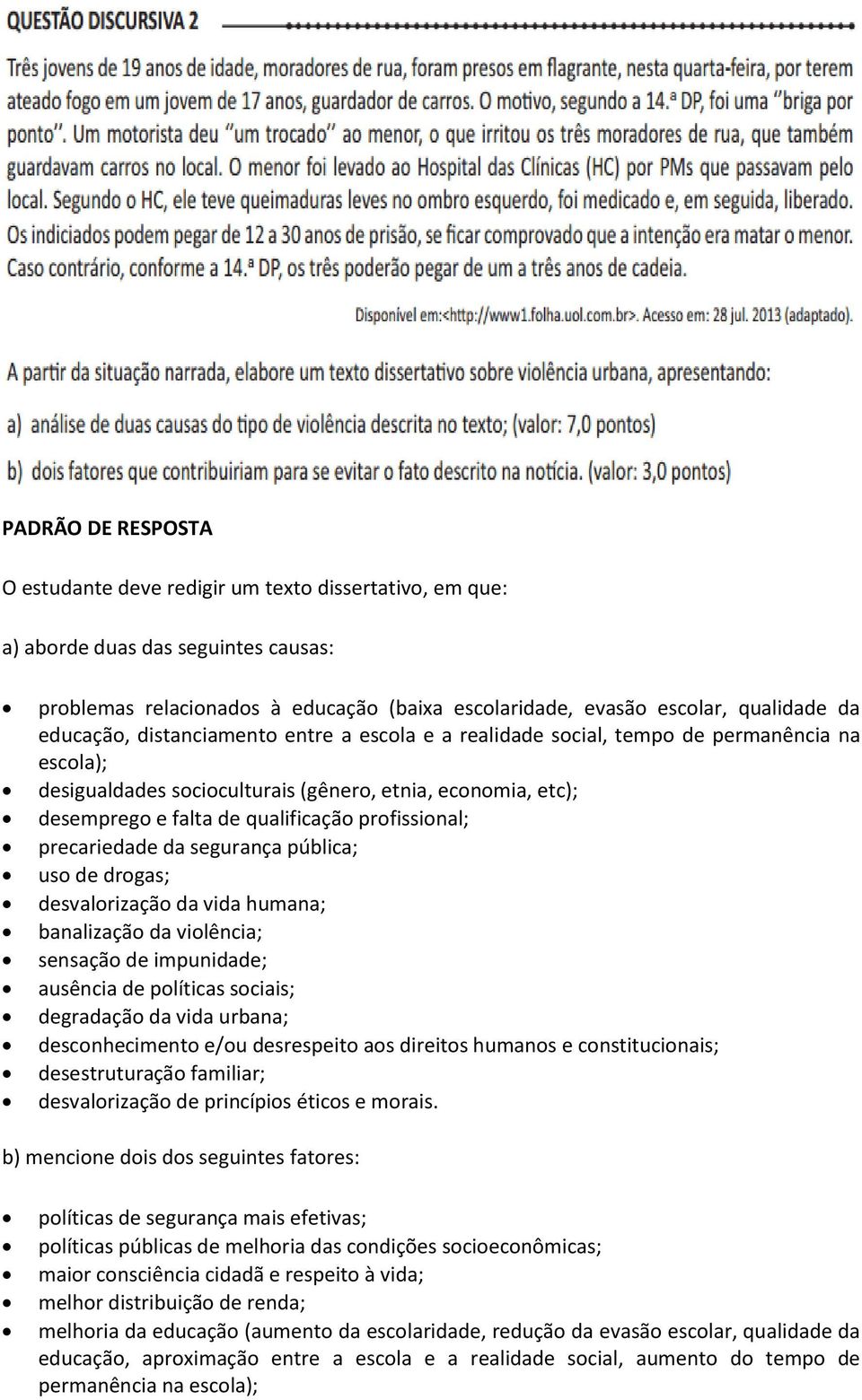 QUESTÃO DISCURSIVA 2

Três jovens de 19 anos de idade, moradores de rua, foram presos em flagrante, nesta quarta-feira, por terem ateado fogo em um jovem de 17 anos, guardador de carros. O motivo, segundo a 14.ª DP, foi uma "briga por ponto". Um motorista deu "um trocado" ao menor, o que irritou os três moradores de rua, que também guardavam carros no local. O menor foi levado ao Hospital das Clínicas (HC) por PMs que passavam pelo local. Segundo o HC, ele teve queimaduras leves no ombro esquerdo, foi medicado e, em seguida, liberado. Os indiciados podem pegar de 12 a 30 anos de prisão, se ficar comprovado que a intenção era matar o menor. Caso contrário, conforme a 14.ª DP, os três poderão pegar de um a três anos de cadeia.

Disponível em:<http://www1.folha.uol.com.br>. Acesso em: 28 jul. 2013 (adaptado).

A partir da situação narrada, elabore um texto dissertativo sobre violência urbana, apresentando:

a) análise de duas causas do tipo de violência descrita no texto; (valor: 7,0 pontos)

b) dois fatores que contribuiriam para se evitar o fato descrito na notícia. (valor: 3,0 pontos)

PADRÃO DE RESPOSTA

O estudante deve redigir um texto dissertativo, em que:

a) aborde duas das seguintes causas:

• problemas relacionados à educação (baixa escolaridade, evasão escolar, qualidade da educação, distanciamento entre a escola e a realidade social, tempo de permanência na escola);
• desigualdades socioculturais (gênero, etnia, economia, etc);
• desemprego e falta de qualificação profissional;
• precariedade da segurança pública;
• uso de drogas;
• desvalorização da vida humana;
• banalização da violência;
• sensação de impunidade;
• ausência de políticas sociais;
• degradação da vida urbana;
• desconhecimento e/ou desrespeito aos direitos humanos e constitucionais;
• desestruturação familiar;
• desvalorização de princípios éticos e morais.

b) mencione dois dos seguintes fatores:

• políticas de segurança mais efetivas;
• políticas públicas de melhoria das condições socioeconômicas;
• maior consciência cidadã e respeito à vida;
• melhor distribuição de renda;
• melhoria da educação (aumento da escolaridade, redução da evasão escolar, qualidade da educação, aproximação entre a escola e a realidade social, aumento do tempo de permanência na escola);